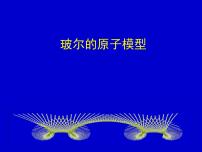 玻尔的原子模型